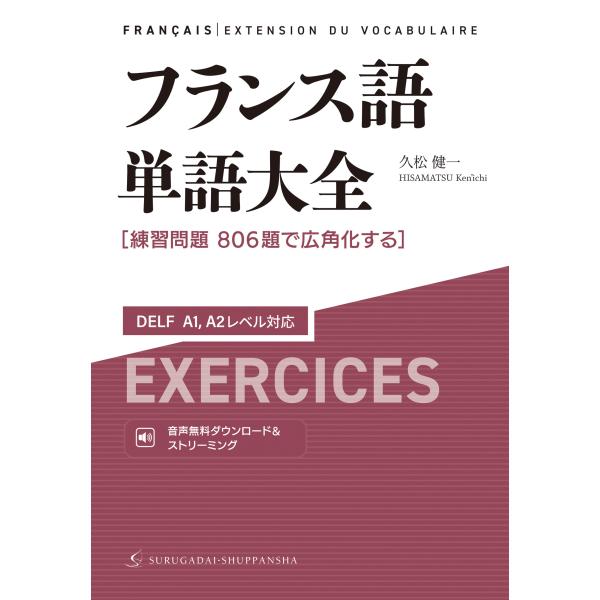 FRANÇAIS | EXTENSION DU VOCABULAIRE

フランス語
単語大全

久松 健一
HISAMATSU Ken'ichi

[練習問題 806題で広角化する]

DELF A1, A2レベル対応

EXERCICES

音声無料ダウンロード&
ストリーミング

SURUGADAI-SHUPPANSHA